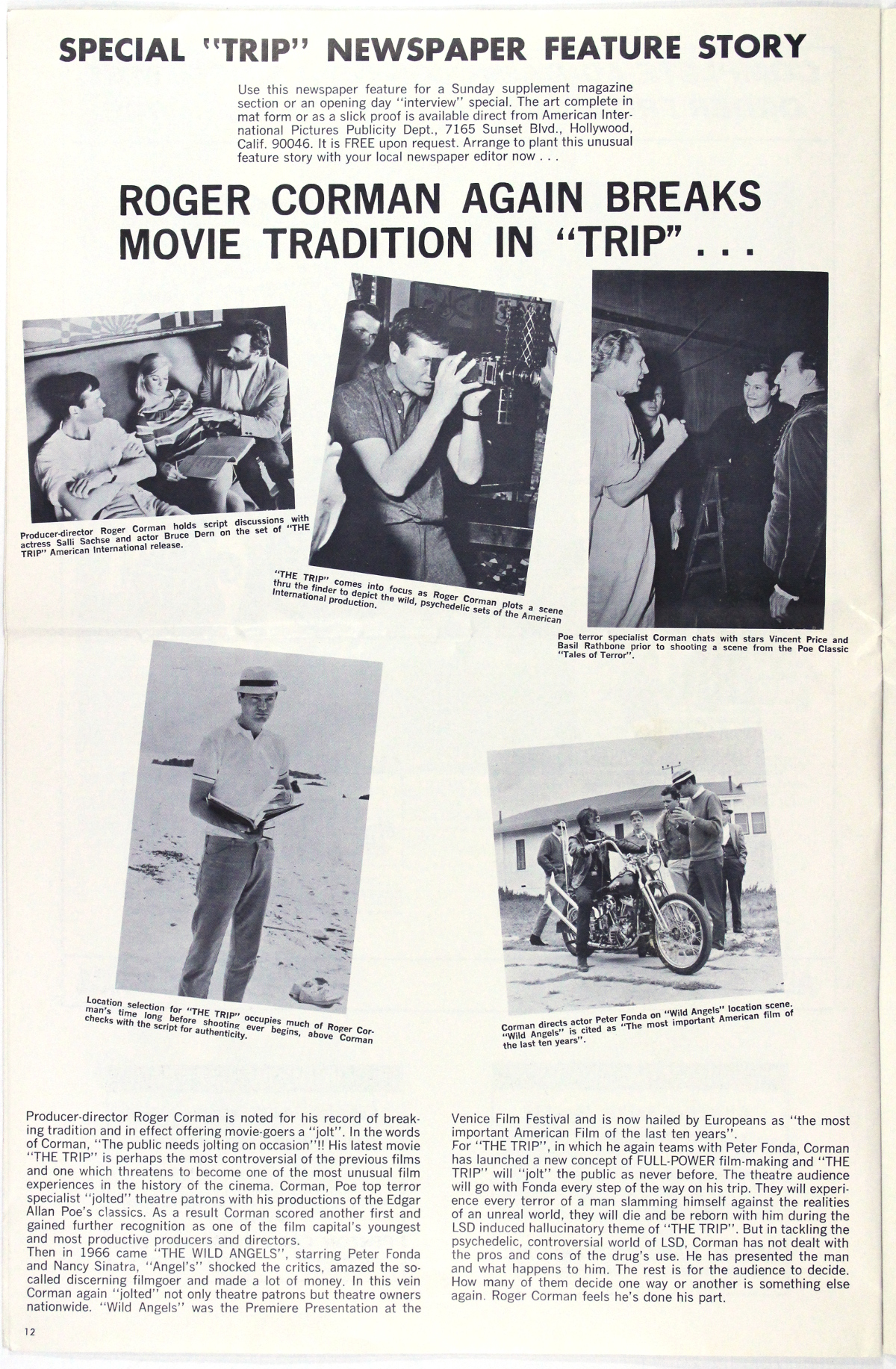 SPECIAL "TRIP" NEWSPAPER FEATURE STORY

Use this newspaper feature for a Sunday supplement magazine section or an opening day "interview" special. The art complete in mat form or as a slick proof is available direct from American International Pictures Publicity Dept., 7165 Sunset Blvd., Hollywood, Calif. 90046. It is FREE upon request. Arrange to plant this unusual feature story with your local newspaper editor now . . .

ROGER CORMAN AGAIN BREAKS MOVIE TRADITION IN "TRIP" . . .

Producer-director Roger Corman holds script discussions with actress Salli Sachse and actor Bruce Dern on the set of "THE TRIP" American International release.

"THE TRIP" comes into focus as Roger Corman plots a scene thru the finder to depict the wild, psychedelic sets of the American International production.

Poe terror specialist Corman chats with stars Vincent Price and Basil Rathbone prior to shooting a scene from the Poe Classic "Tales of Terror".

Location selection for "THE TRIP" occupies much of Roger Corman's time long before shooting ever begins, above Corman checks with the script for authenticity.

Corman directs actor Peter Fonda on "Wild Angels" location scene. "Wild Angels" is cited as "The most important American film of the last ten years".

Producer-director Roger Corman is noted for his record of breaking tradition and in effect offering movie-goers a "jolt". In the words of Corman, "The public needs jolting on occasion"!! His latest movie "THE TRIP" is perhaps the most controversial of the previous films and one which threatens to become one of the most unusual film experiences in the history of the cinema. Corman, Poe top terror specialist "jolted" theatre patrons with his productions of the Edgar Allan Poe's classics. As a result Corman scored another first and gained further recognition as one of the film capital's youngest and most productive producers and directors.
Then in 1966 came "THE WILD ANGELS", starring Peter Fonda and Nancy Sinatra, "Angel's" shocked the critics, amazed the so-called discerning filmgoer and made a lot of money. In this vein Corman again "jolted" not only theatre patrons but theatre owners nationwide. "Wild Angels" was the Premiere Presentation at the Venice Film Festival and is now hailed by Europeans as "the most important American Film of the last ten years".
For "THE TRIP", in which he again teams with Peter Fonda, Corman has launched a new concept of FULL-POWER film-making and "THE TRIP" will "jolt" the public as never before. The theatre audience will go with Fonda every step of the way on his trip. They will experience every terror of a man slamming himself against the realities of an unreal world, they will die and be reborn with him during the LSD induced hallucinatory theme of "THE TRIP". But in tackling the psychedelic, controversial world of LSD, Corman has not dealt with the pros and cons of the drug's use. He has presented the man and what happens to him. The rest is for the audience to decide. How many of them decide one way or another is something else again. Roger Corman feels he's done his part.

12